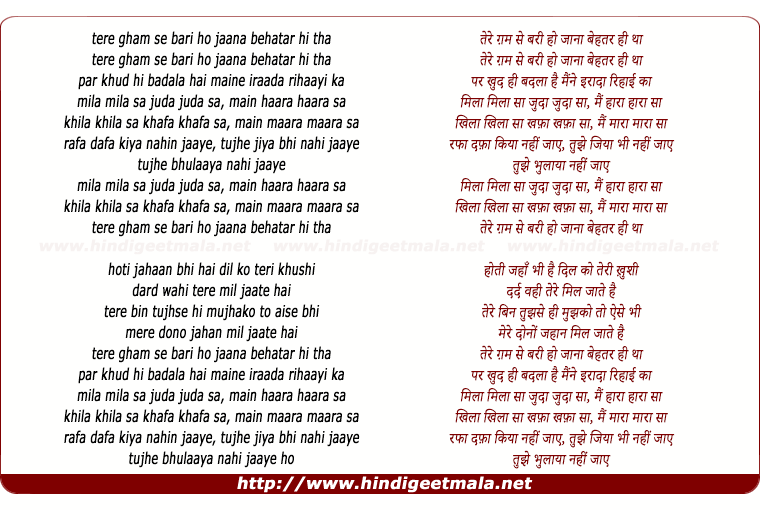 tere gham se bari ho jaana behatar hi tha
tere gham se bari ho jaana behatar hi tha
par khud hi badala hai maine iraada rihaayi ka
mila mila sa juda juda sa, main haara haara sa
khila khila sa khafa khafa sa, main maara maara sa
rafa dafa kiya nahin jaaye, tujhe jiya bhi nahi jaaye
tujhe bhulaaya nahi jaaye
mila mila sa juda juda sa, main haara haara sa
khila khila sa khafa khafa sa, main maara maara sa
tere gham se bari ho jaana behatar hi tha

hoti jahaan bhi hai dil ko teri khushi
dard wahi tere mil jaate hai
tere bin tujhse hi mujhako to aise bhi
mere dono jahan mil jaate hai
tere gham se bari ho jaana behatar hi tha
par khud hi badala hai maine iraada rihaayi ka
mila mila sa juda juda sa, main haara haara sa
khila khila sa khafa khafa sa, main maara maara sa
rafa dafa kiya nahin jaaye, tujhe jiya bhi nahi jaaye
tujhe bhulaaya nahi jaaye ho

तेरे ग़म से बरी हो जाना बेहतर ही था
तेरे ग़म से बरी हो जाना बेहतर ही था
पर खुद ही बदला है मैंने इरादा रिहाई का
मिला मिला सा जुदा जुदा सा, मैं हारा हारा सा
खिला खिला सा खफ़ा खफ़ा सा, मैं मारा मारा सा
रफा दफ़ा किया नहीं जाए, तुझे जिया भी नहीं जाए
तुझे भुलाया नहीं जाए
मिला मिला सा जुदा जुदा सा, मैं हारा हारा सा
खिला खिला सा खफ़ा खफ़ा सा, मैं मारा मारा सा
तेरे ग़म से बरी हो जाना बेहतर ही था

होती जहाँ भी है दिल को तेरी ख़ुशी
दर्द वही तेरे मिल जाते है
तेरे बिन तुझसे ही मुझको तो ऐसे भी
मेरे दोनों जहान मिल जाते है
तेरे ग़म से बरी हो जाना बेहतर ही था
पर खुद ही बदला है मैंने इरादा रिहाई का
मिला मिला सा जुदा जुदा सा, मैं हारा हारा सा
खिला खिला सा खफ़ा खफ़ा सा, मैं मारा मारा सा
रफा दफ़ा किया नहीं जाए, तुझे जिया भी नहीं जाए
तुझे भुलाया नहीं जाए

http://www.hindigeetmala.net

www.hindigeetmala.net